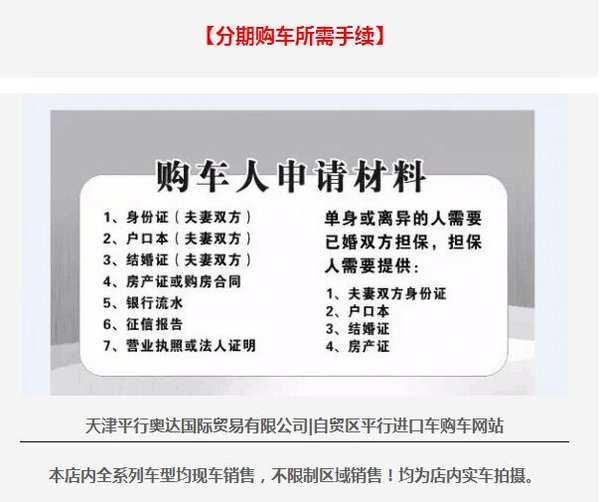 【分期购车所需手续】

购车人申请材料

1、身份证（夫妻双方）
2、户口本（夫妻双方）
3、结婚证（夫妻双方）
4、房产证或购房合同
5、银行流水
6、征信报告
7、营业执照或法人证明

单身或离异的人需要已婚双方担保，担保人需要提供：

1、夫妻双方身份证
2、户口本
3、结婚证
4、房产证

天津平行奥达国际贸易有限公司|自贸区平行进口车购车网站

本店内全系列车型均现车销售，不限制区域销售！均为店内实车拍摄。